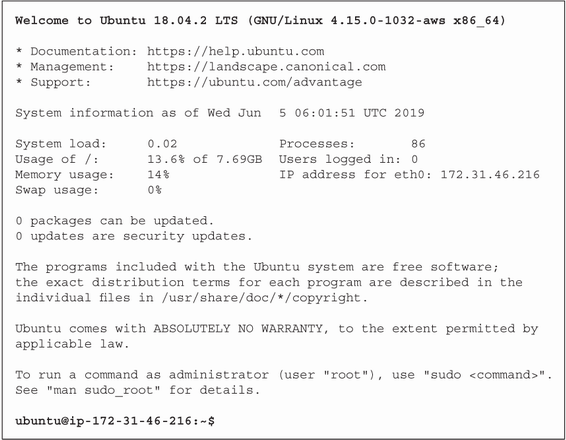 Welcome to Ubuntu 18.04.2 LTS (GNU/Linux 4.15.0-1032-aws x86_64)

* Documentation: https://help.ubuntu.com
* Management: https://landscape.canonical.com
* Support: https://ubuntu.com/advantage

System information as of Wed Jun 5 06:01:51 UTC 2019

System load: 0.02 Processes: 86
Usage of /: 13.6% of 7.69GB Users logged in: 0
Memory usage: 14% IP address for eth0: 172.31.46.216
Swap usage: 0%

0 packages can be updated.
0 updates are security updates.

The programs included with the Ubuntu system are free software; the exact distribution terms for each program are described in the individual files in /usr/share/doc/*/copyright.

Ubuntu comes with ABSOLUTELY NO WARRANTY, to the extent permitted by applicable law.

To run a command as administrator (user "root"), use "sudo <command>". See "man sudo_root" for details.

ubuntu@ip-172-31-46-216:~$